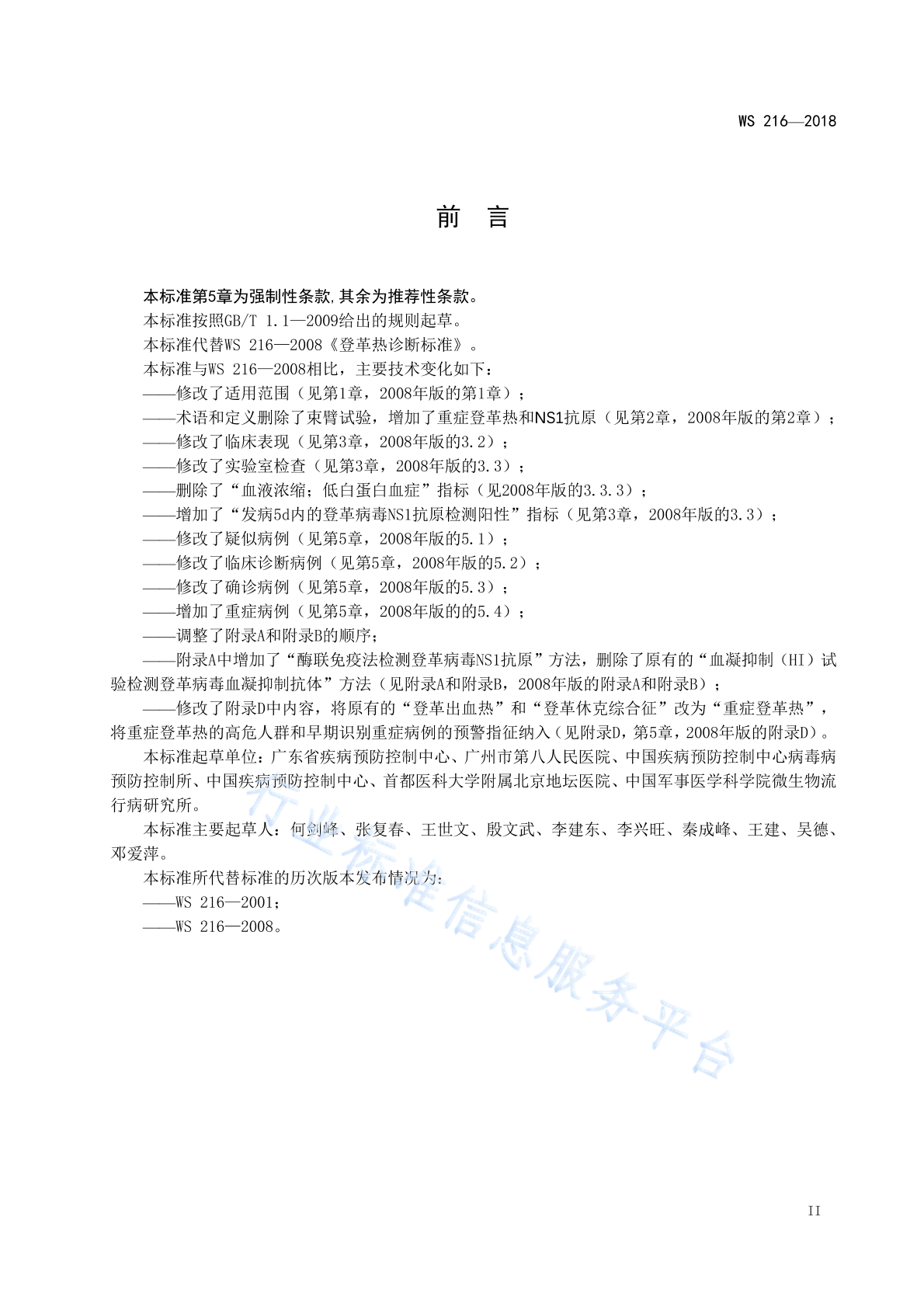 WS 216—2018

前　言

本标准第5章为强制性条款,其余为推荐性条款。

本标准按照GB/T 1.1—2009给出的规则起草。

本标准代替WS 216—2008《登革热诊断标准》。

本标准与WS 216—2008相比，主要技术变化如下：

——修改了适用范围（见第1章，2008年版的第1章）；

——术语和定义删除了束臂试验，增加了重症登革热和NS1抗原（见第2章，2008年版的第2章）；

——修改了临床表现（见第3章，2008年版的3.2）；

——修改了实验室检查（见第3章，2008年版的3.3）；

——删除了“血液浓缩；低白蛋白血症”指标（见2008年版的3.3.3）；

——增加了“发病5d内的登革病毒NS1抗原检测阳性”指标（见第3章，2008年版的3.3）；

——修改了疑似病例（见第5章，2008年版的5.1）；

——修改了临床诊断病例（见第5章，2008年版的5.2）；

——修改了确诊病例（见第5章，2008年版的5.3）；

——增加了重症病例（见第5章，2008年版的的5.4）；

——调整了附录A和附录B的顺序；

——附录A中增加了“酶联免疫法检测登革病毒NS1抗原”方法，删除了原有的“血凝抑制（HI）试验检测登革病毒血凝抑制抗体”方法（见附录A和附录B，2008年版的附录A和附录B）；

——修改了附录D中内容，将原有的“登革出血热”和“登革休克综合征”改为“重症登革热”，将重症登革热的高危人群和早期识别重症病例的预警指征纳入（见附录D，第5章，2008年版的附录D）。

本标准起草单位：广东省疾病预防控制中心、广州市第八人民医院、中国疾病预防控制中心病毒病预防控制所、中国疾病预防控制中心、首都医科大学附属北京地坛医院、中国军事医学科学院微生物流行病研究所。

本标准主要起草人：何剑峰、张复春、王世文、殷文武、李建东、李兴旺、秦成峰、王建、吴德、邓爱萍。

本标准所代替标准的历次版本发布情况为：

——WS 216—2001；

——WS 216—2008。

行业标准信息服务平台

II